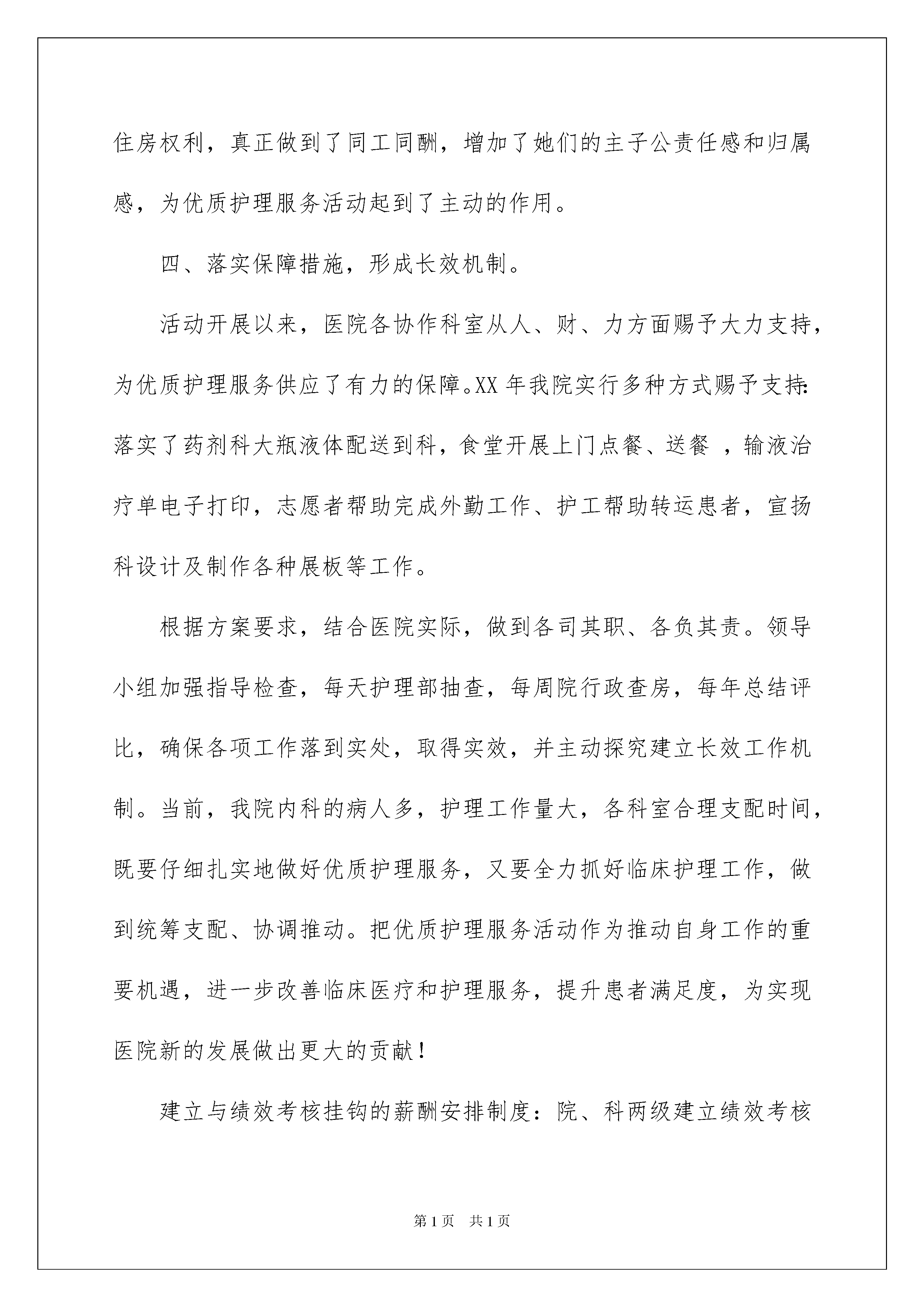 住房权利，真正做到了同工同酬，增加了她们的主子公责任感和归属感，为优质护理服务活动起到了主动的作用。

四、落实保障措施，形成长效机制。

活动开展以来，医院各协作科室从人、财、力方面赐予大力支持，为优质护理服务供应了有力的保障。XX 年我院实行多种方式赐予支持：落实了药剂科大瓶液体配送到科，食堂开展上门点餐、送餐 ，输液治疗单电子打印，志愿者帮助完成外勤工作、护工帮助转运患者，宣扬科设计及制作各种展板等工作。

根据方案要求，结合医院实际，做到各司其职、各负其责。领导小组加强指导检查，每天护理部抽查，每周院行政查房，每年总结评比，确保各项工作落到实处，取得实效，并主动探究建立长效工作机制。当前，我院内科的病人多，护理工作量大，各科室合理支配时间，既要仔细扎实地做好优质护理服务，又要全力抓好临床护理工作，做到统筹支配、协调推动。把优质护理服务活动作为推动自身工作的重要机遇，进一步改善临床医疗和护理服务，提升患者满足度，为实现医院新的发展做出更大的贡献！

建立与绩效考核挂钩的薪酬安排制度：院、科两级建立绩效考核

第 1 页 共 1 页